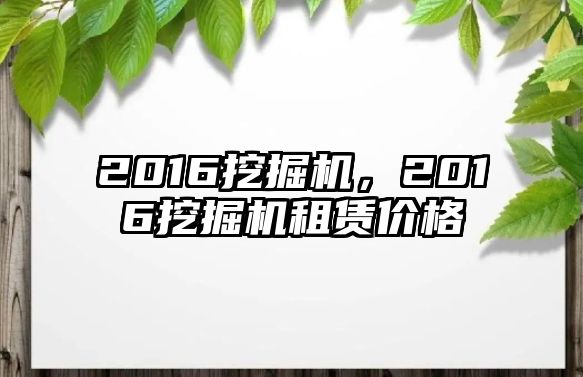 2016挖掘机，2016挖掘机租赁价格